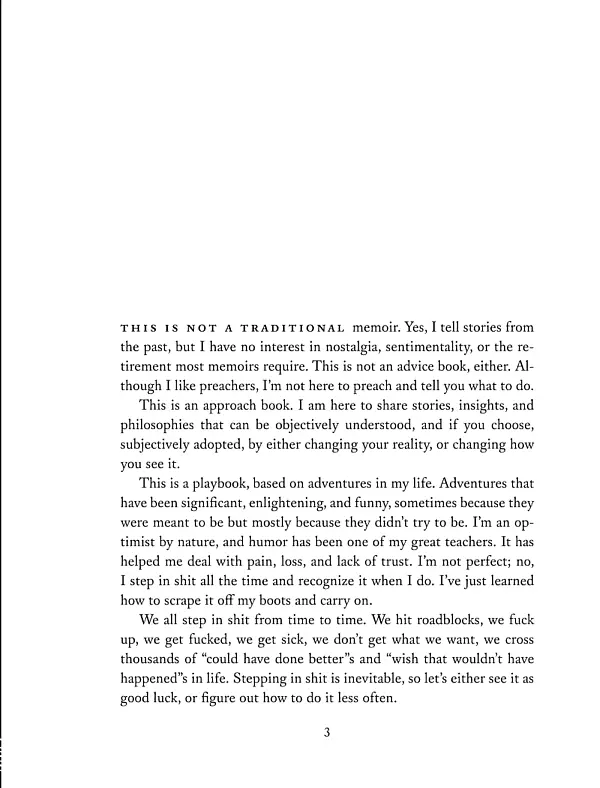 THIS IS NOT A TRADITIONAL memoir. Yes, I tell stories from the past, but I have no interest in nostalgia, sentimentality, or the retirement most memoirs require. This is not an advice book, either. Although I like preachers, I'm not here to preach and tell you what to do.

This is an approach book. I am here to share stories, insights, and philosophies that can be objectively understood, and if you choose, subjectively adopted, by either changing your reality, or changing how you see it.

This is a playbook, based on adventures in my life. Adventures that have been significant, enlightening, and funny, sometimes because they were meant to be but mostly because they didn't try to be. I'm an optimist by nature, and humor has been one of my great teachers. It has helped me deal with pain, loss, and lack of trust. I'm not perfect; no, I step in shit all the time and recognize it when I do. I've just learned how to scrape it off my boots and carry on.

We all step in shit from time to time. We hit roadblocks, we fuck up, we get fucked, we get sick, we don't get what we want, we cross thousands of "could have done better"s and "wish that wouldn't have happened"s in life. Stepping in shit is inevitable, so let's either see it as good luck, or figure out how to do it less often.

3